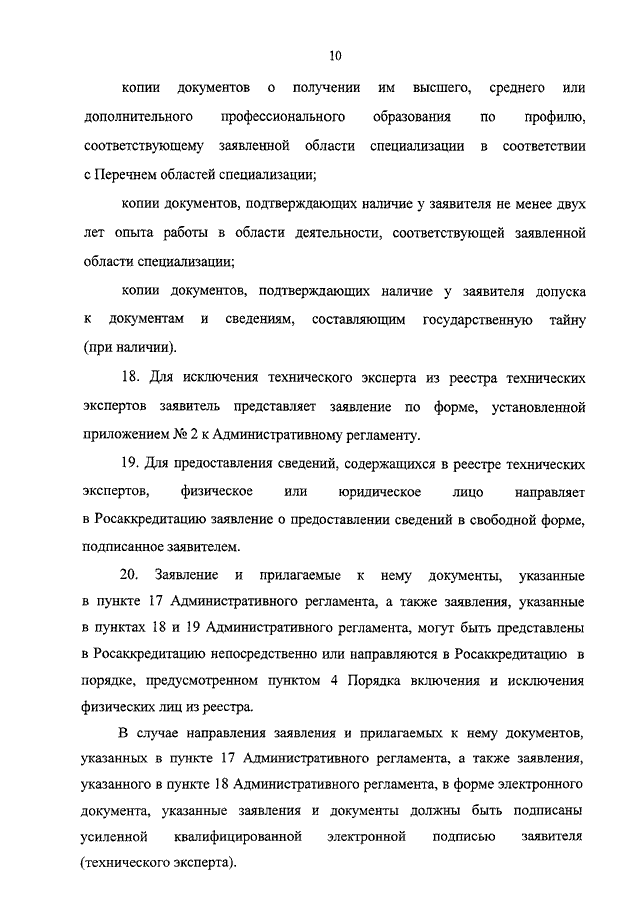 10

копии документов о получении им высшего, среднего или дополнительного профессионального образования по профилю, соответствующему заявленной области специализации в соответствии с Перечнем областей специализации;

копии документов, подтверждающих наличие у заявителя не менее двух лет опыта работы в области деятельности, соответствующей заявленной области специализации;

копии документов, подтверждающих наличие у заявителя допуска к документам и сведениям, составляющим государственную тайну (при наличии).

18. Для исключения технического эксперта из реестра технических экспертов заявитель представляет заявление по форме, установленной приложением № 2 к Административному регламенту.

19. Для предоставления сведений, содержащихся в реестре технических экспертов, физическое или юридическое лицо направляет в Росаккредитацию заявление о предоставлении сведений в свободной форме, подписанное заявителем.

20. Заявление и прилагаемые к нему документы, указанные в пункте 17 Административного регламента, а также заявления, указанные в пунктах 18 и 19 Административного регламента, могут быть представлены в Росаккредитацию непосредственно или направляются в Росаккредитацию в порядке, предусмотренном пунктом 4 Порядка включения и исключения физических лиц из реестра.

В случае направления заявления и прилагаемых к нему документов, указанных в пункте 17 Административного регламента, а также заявления, указанного в пункте 18 Административного регламента, в форме электронного документа, указанные заявления и документы должны быть подписаны усиленной квалифицированной электронной подписью заявителя (технического эксперта).